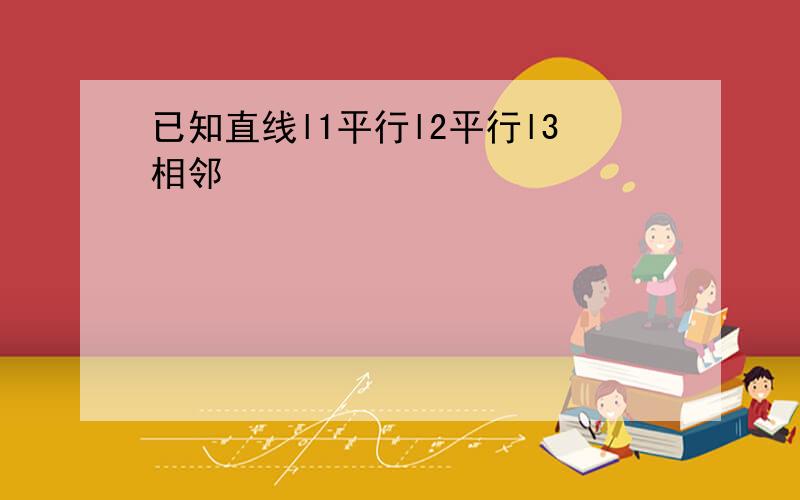 已知直线l1平行l2平行l3相邻